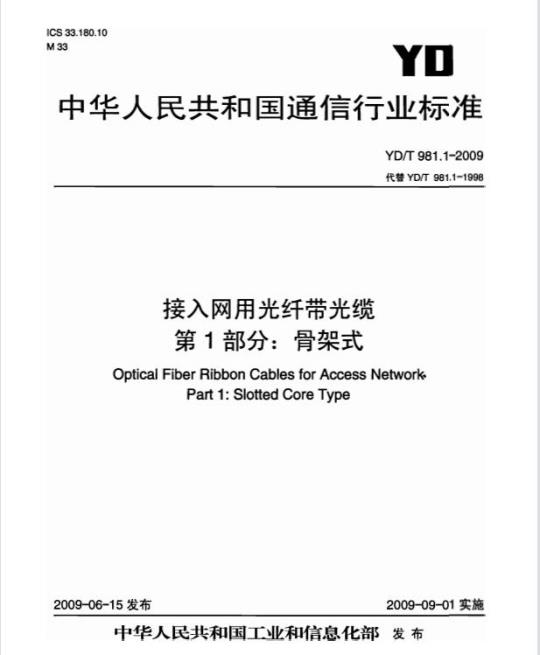 ICS 33.180.10
M 33

YD

中华人民共和国通信行业标准

YD/T 981.1-2009

代替YD/T 981.1-1998

接入网用光纤带光缆
第1部分：骨架式

Optical Fiber Ribbon Cables for Access Network
Part 1: Slotted Core Type

2009-06-15发布 2009-09-01实施

中华人民共和国工业和信息化部 发布